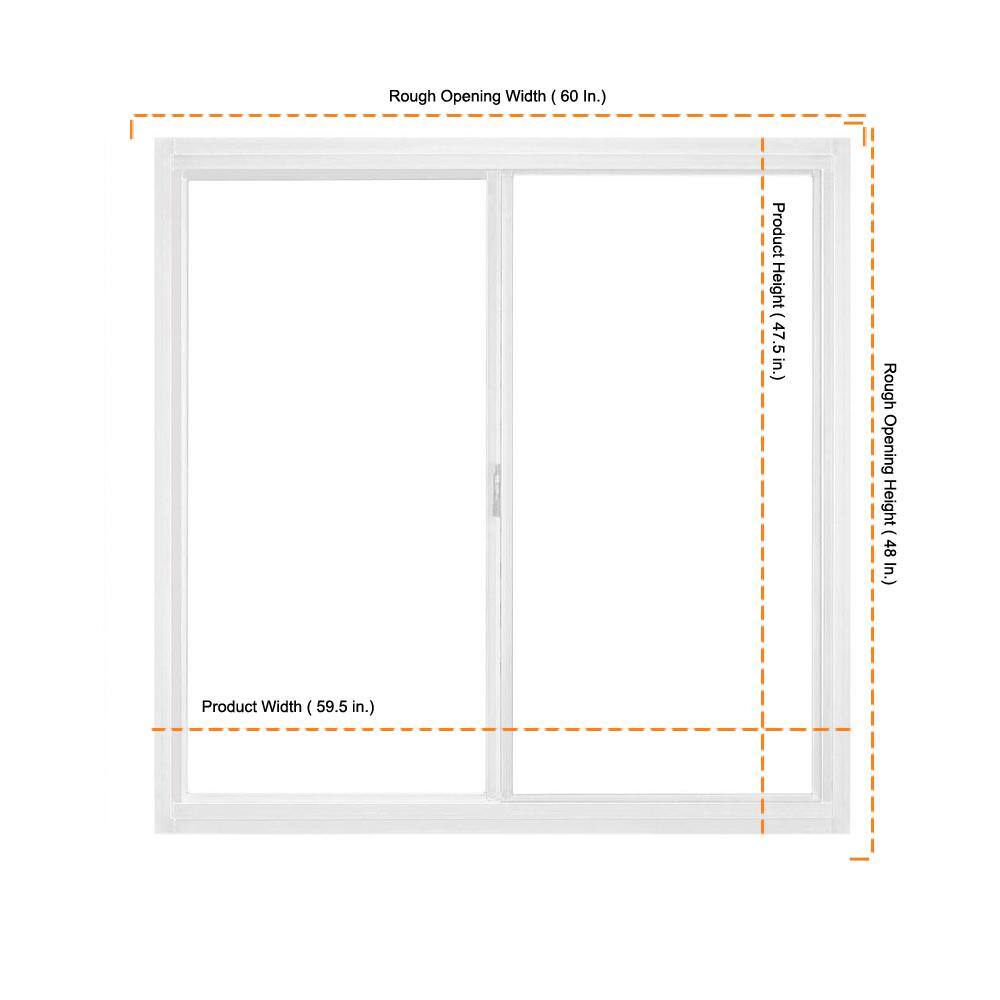 Rough Opening Width ( 60 In.)

Product Height ( 47.5 in.)

Rough Opening Height ( 48 In.)

Product Width ( 59.5 in.)